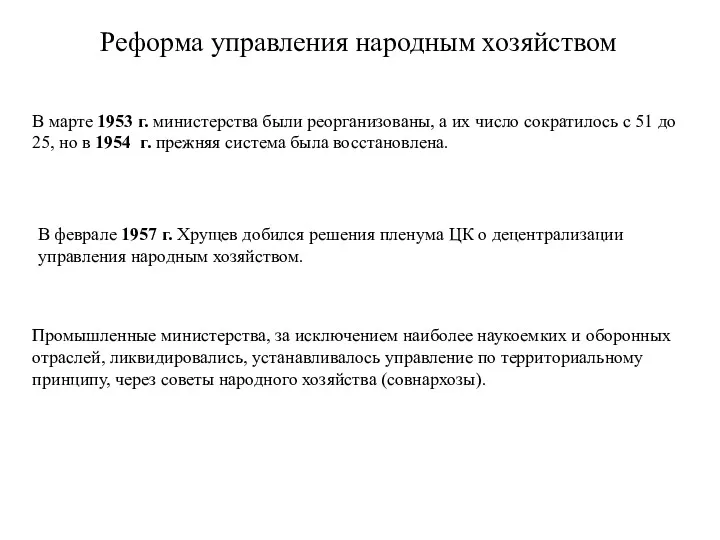 Реформа управления народным хозяйством

В марте 1953 г. министерства были реорганизованы, а их число сократилось с 51 до 25, но в 1954 г. прежняя система была восстановлена.

В феврале 1957 г. Хрущев добился решения пленума ЦК о децентрализации управления народным хозяйством.

Промышленные министерства, за исключением наиболее наукоемких и оборонных отраслей, ликвидировались, устанавливалось управление по территориальному принципу, через советы народного хозяйства (совнархозы).